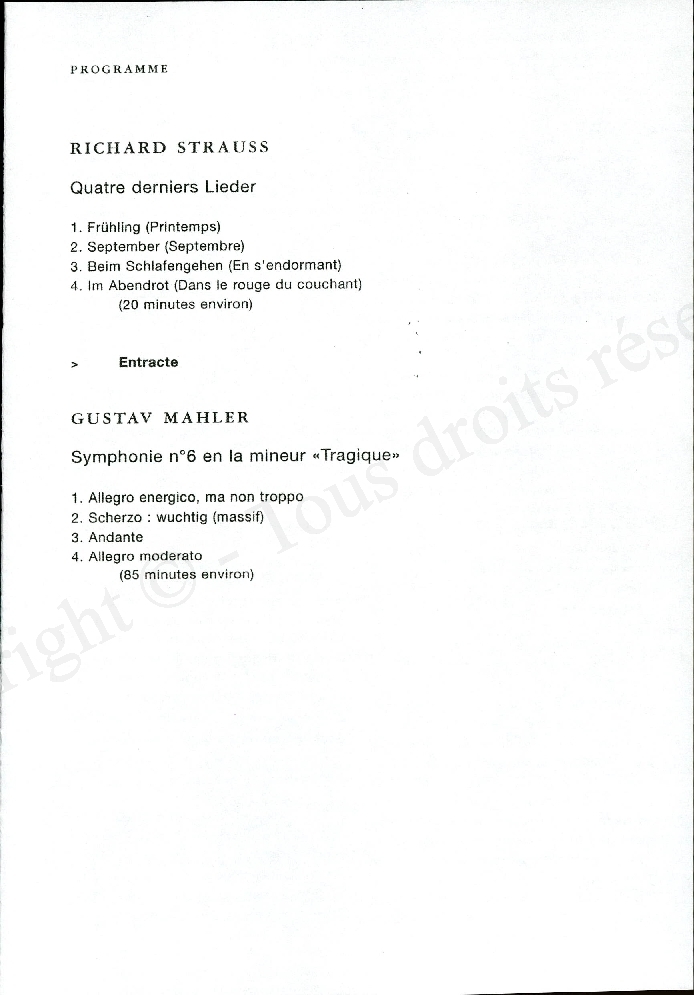 PROGRAMME

RICHARD STRAUSS

Quatre derniers Lieder

1. Frühling (Printemps)
2. September (Septembre)
3. Beim Schlafengehen (En s'endormant)
4. Im Abendrot (Dans le rouge du couchant)
(20 minutes environ)

> Entracte

GUSTAV MAHLER

Symphonie n°6 en la mineur «Tragique»

1. Allegro energico, ma non troppo
2. Scherzo : wuchtig (massif)
3. Andante
4. Allegro moderato
(85 minutes environ)

right © - Tous droits rése